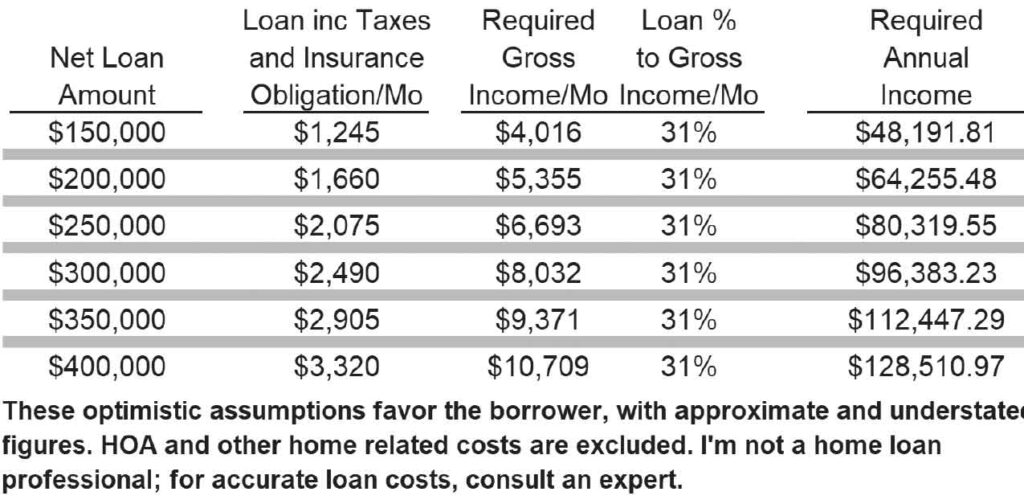 | Net Loan Amount | Loan inc Taxes and Insurance Obligation/Mo | Required Gross Income/Mo | Loan % to Gross Income/Mo | Required Annual Income |
|---|---|---|---|---|
| \$150,000 | \$1,245 | \$4,016 | 31% | \$48,191.81 |
| \$200,000 | \$1,660 | \$5,355 | 31% | \$64,255.48 |
| \$250,000 | \$2,075 | \$6,693 | 31% | \$80,319.55 |
| \$300,000 | \$2,490 | \$8,032 | 31% | \$96,383.23 |
| \$350,000 | \$2,905 | \$9,371 | 31% | \$112,447.29 |
| \$400,000 | \$3,320 | \$10,709 | 31% | \$128,510.97 |

These optimistic assumptions favor the borrower, with approximate and understated figures. HOA and other home related costs are excluded. I'm not a home loan professional; for accurate loan costs, consult an expert.